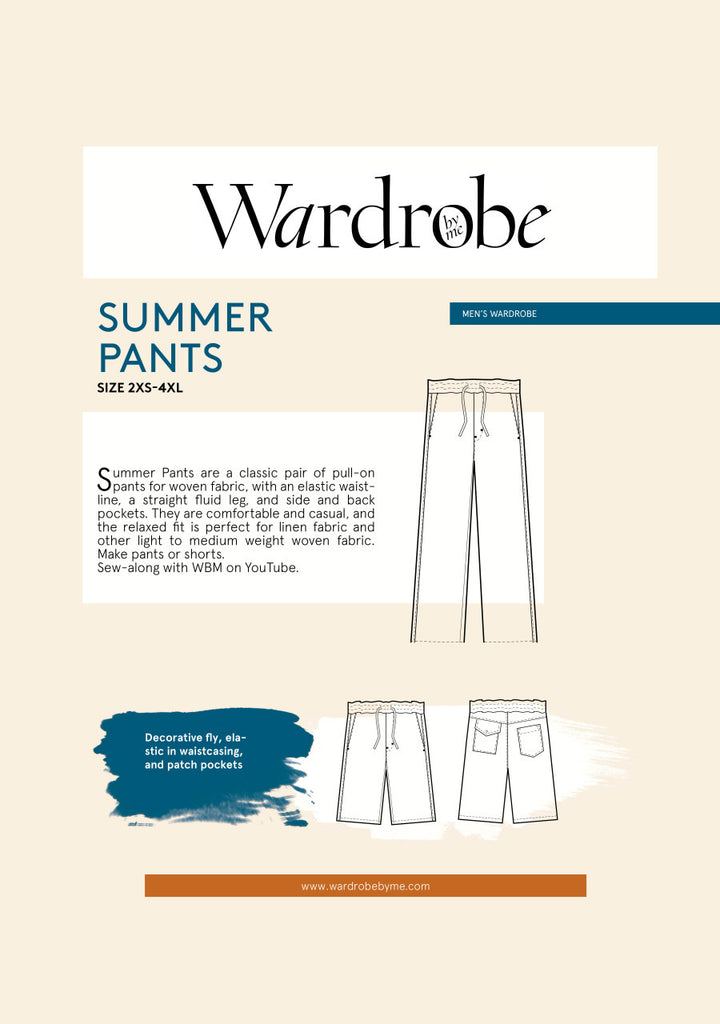 Wardrobe by me

SUMMER PANTS

SIZE 2XS-4XL

MEN'S WARDROBE

Summer Pants are a classic pair of pull-on pants for woven fabric, with an elastic waistline, a straight fluid leg, and side and back pockets. They are comfortable and casual, and the relaxed fit is perfect for linen fabric and other light to medium weight woven fabric. Make pants or shorts.
Sew-along with WBM on YouTube.

Decorative fly, elastic in waistcasing, and patch pockets

www.wardrobebyme.com